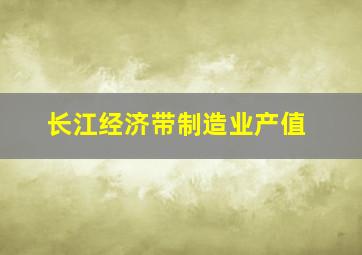 长江经济带制造业产值